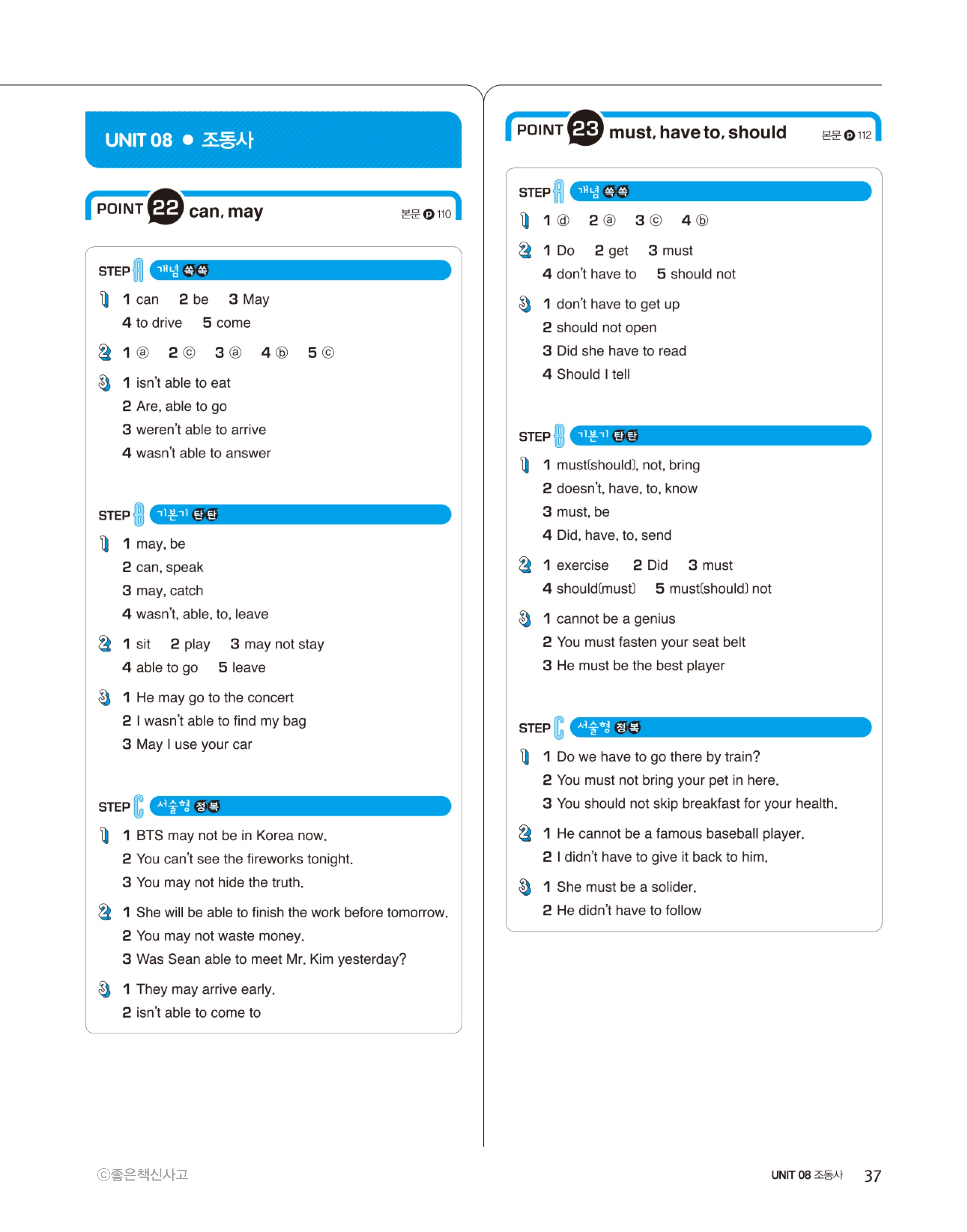 UNIT 08 • 조동사

POINT 22 can, may

본문 p 110

STEP A 개념 쏙쏙

1 1 can 2 be 3 May
4 to drive 5 come

2 1 ⓐ 2 ⓒ 3 ⓐ 4 ⓑ 5 ⓒ

3 1 isn't able to eat
2 Are, able to go
3 weren't able to arrive
4 wasn't able to answer

STEP B 기본기 탄탄

1 1 may, be
2 can, speak
3 may, catch
4 wasn't, able, to, leave

2 1 sit 2 play 3 may not stay
4 able to go 5 leave

3 1 He may go to the concert
2 I wasn't able to find my bag
3 May I use your car

STEP C 서술형 정복

1 1 BTS may not be in Korea now.
2 You can't see the fireworks tonight.
3 You may not hide the truth.

2 1 She will be able to finish the work before tomorrow.
2 You may not waste money.
3 Was Sean able to meet Mr. Kim yesterday?

3 1 They may arrive early.
2 isn't able to come to

POINT 23 must, have to, should

본문 p 112

STEP A 개념 쏙쏙

1 1 ⓓ 2 ⓐ 3 ⓒ 4 ⓑ

2 1 Do 2 get 3 must
4 don't have to 5 should not

3 1 don't have to get up
2 should not open
3 Did she have to read
4 Should I tell

STEP B 기본기 탄탄

1 1 must(should), not, bring
2 doesn't, have, to, know
3 must, be
4 Did, have, to, send

2 1 exercise 2 Did 3 must
4 should(must) 5 must(should) not

3 1 cannot be a genius
2 You must fasten your seat belt
3 He must be the best player

STEP C 서술형 정복

1 1 Do we have to go there by train?
2 You must not bring your pet in here.
3 You should not skip breakfast for your health.

2 1 He cannot be a famous baseball player.
2 I didn't have to give it back to him.

3 1 She must be a solider.
2 He didn't have to follow

ⓒ좋은책신사고

UNIT 08 조동사 37